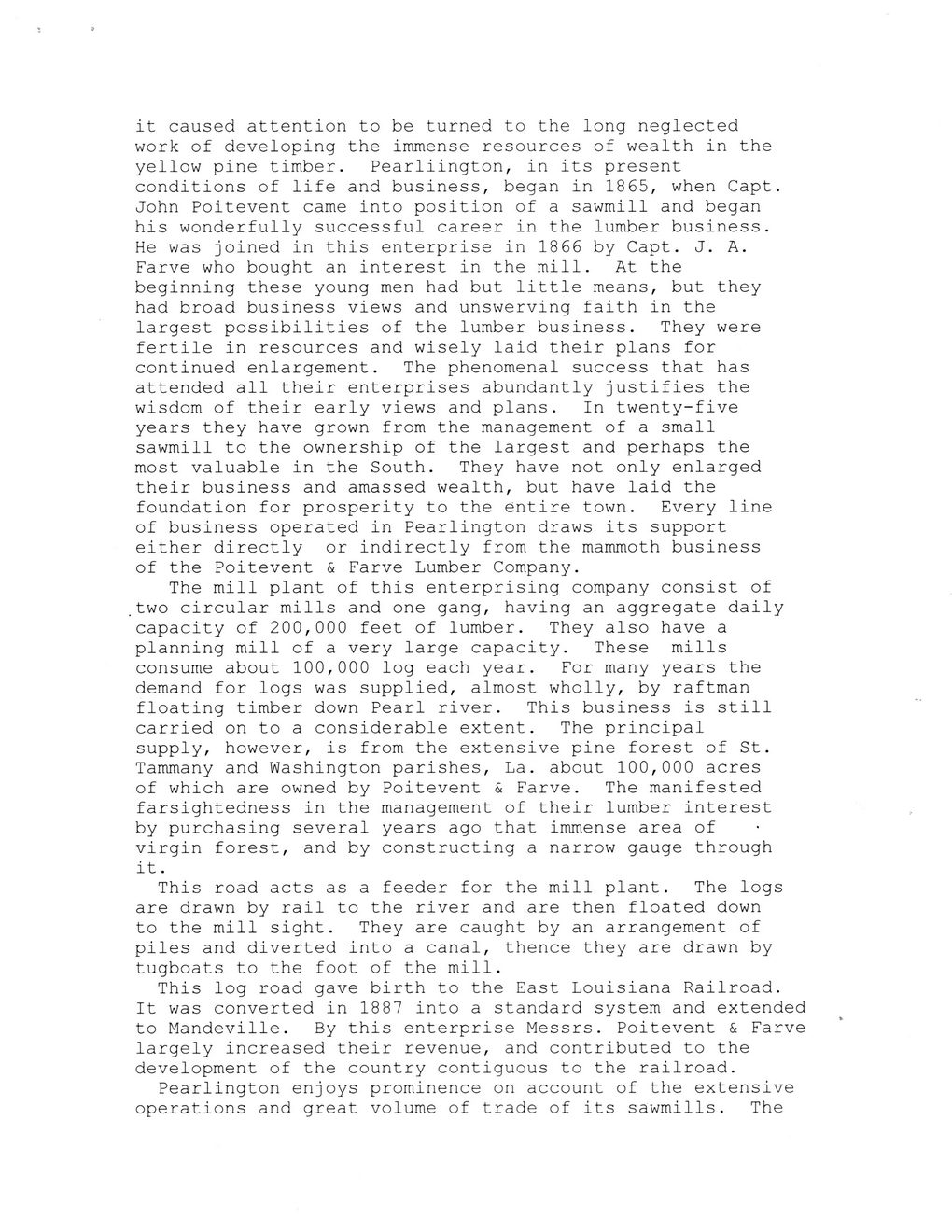 it caused attention to be turned to the long neglected work of developing the immense resources of wealth in the yellow pine timber. Pearliington, in its present conditions of life and business, began in 1865, when Capt. John Poitevent came into position of a sawmill and began his wonderfully successful career in the lumber business. He was joined in this enterprise in 1866 by Capt. J. A. Farve who bought an interest in the mill. At the beginning these young men had but little means, but they had broad business views and unswerving faith in the largest possibilities of the lumber business. They were fertile in resources and wisely laid their plans for continued enlargement. The phenomenal success that has attended all their enterprises abundantly justifies the wisdom of their early views and plans. In twenty-five years they have grown from the management of a small sawmill to the ownership of the largest and perhaps the most valuable in the South. They have not only enlarged their business and amassed wealth, but have laid the foundation for prosperity to the entire town. Every line of business operated in Pearlington draws its support either directly or indirectly from the mammoth business of the Poitevent & Farve Lumber Company.

The mill plant of this enterprising company consist of two circular mills and one gang, having an aggregate daily capacity of 200,000 feet of lumber. They also have a planning mill of a very large capacity. These mills consume about 100,000 log each year. For many years the demand for logs was supplied, almost wholly, by raftman floating timber down Pearl river. This business is still carried on to a considerable extent. The principal supply, however, is from the extensive pine forest of St. Tammany and Washington parishes, La. about 100,000 acres of which are owned by Poitevent & Farve. The manifested farsightedness in the management of their lumber interest by purchasing several years ago that immense area of virgin forest, and by constructing a narrow gauge through it.

This road acts as a feeder for the mill plant. The logs are drawn by rail to the river and are then floated down to the mill sight. They are caught by an arrangement of piles and diverted into a canal, thence they are drawn by tugboats to the foot of the mill.

This log road gave birth to the East Louisiana Railroad. It was converted in 1887 into a standard system and extended to Mandeville. By this enterprise Messrs. Poitevent & Farve largely increased their revenue, and contributed to the development of the country contiguous to the railroad.

Pearlington enjoys prominence on account of the extensive operations and great volume of trade of its sawmills. The